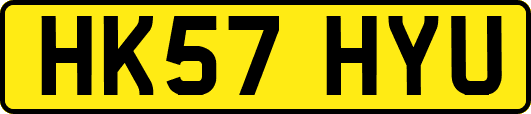 HK57 HYU